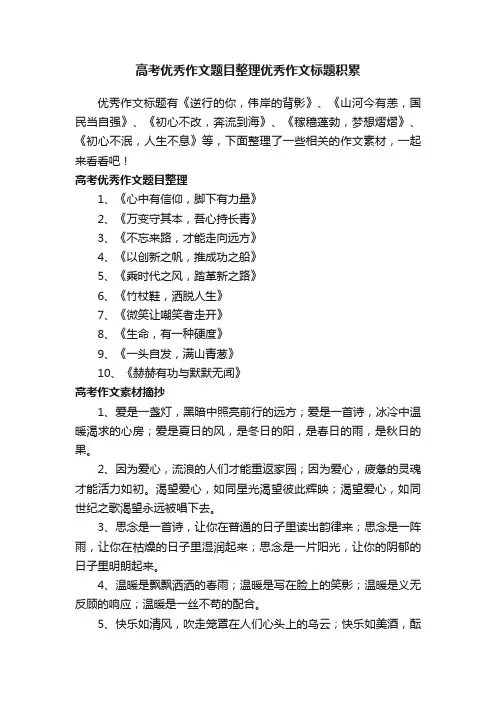 高考优秀作文题目整理优秀作文标题积累

优秀作文标题有《逆行的你，伟岸的背影》、《山河今有恙，国民当自强》、《初心不改，奔流到海》、《稼穑蓬勃，梦想熠熠》、《初心不泯，人生不息》等，下面整理了一些相关的作文素材，一起来看看吧！

高考优秀作文题目整理

1、《心中有信仰，脚下有力量》

2、《万变守其本，吾心持长青》

3、《不忘来路，才能走向远方》

4、《以创新之帆，推成功之船》

5、《乘时代之风，踏革新之路》

6、《竹杖鞋，洒脱人生》

7、《微笑让嘲笑者走开》

8、《生命，有一种硬度》

9、《一头白发，满山青葱》

10、《赫赫有功与默默无闻》

高考作文素材摘抄

1、爱是一盏灯，黑暗中照亮前行的远方；爱是一首诗，冰冷中温暖渴求的心房；爱是夏日的风，是冬日的阳，是春日的雨，是秋日的果。

2、因为爱心，流浪的人们才能重返家园；因为爱心，疲惫的灵魂才能活力如初。渴望爱心，如同星光渴望彼此辉映；渴望爱心，如同世纪之歌渴望永远被唱下去。

3、思念是一首诗，让你在普通的日子里读出韵律来；思念是一阵雨，让你在枯燥的日子里湿润起来；思念是一片阳光，让你的阴郁的日子里明朗起来。

4、温暖是飘飘洒洒的春雨；温暖是写在脸上的笑影；温暖是义无反顾的响应；温暖是一丝不苟的配合。

5、快乐如清风，吹走笼罩在人们心头上的乌云；快乐如美酒，酝